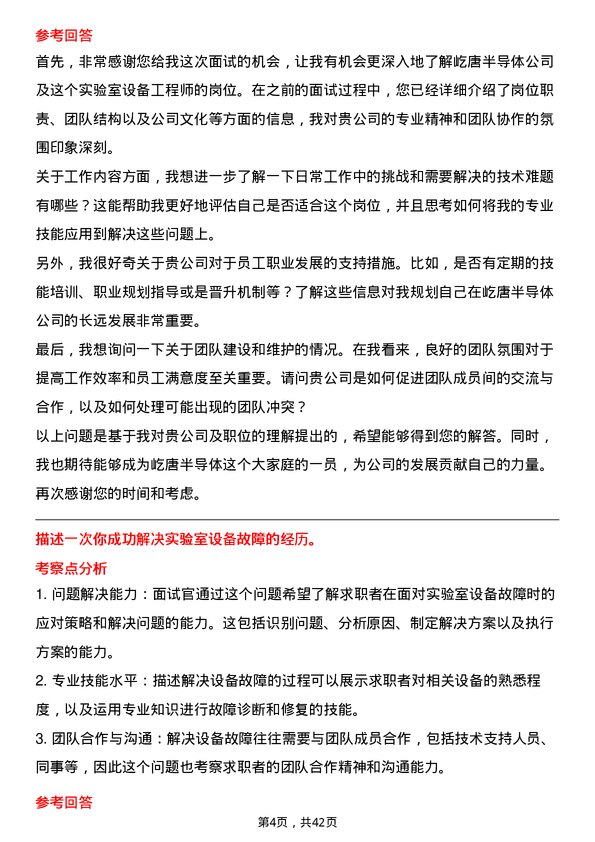 参考回答

首先，非常感谢您给我这次面试的机会，让我有机会更深入地了解屹唐半导体公司及这个实验室设备工程师的岗位。在之前的面试过程中，您已经详细介绍了岗位职责、团队结构以及公司文化等方面的信息，我对贵公司的专业精神和团队协作的氛围印象深刻。

关于工作内容方面，我想进一步了解一下日常工作中的挑战和需要解决的技术难题有哪些？这能帮助我更好地评估自己是否适合这个岗位，并且思考如何将我的专业技能应用到解决这些问题上。

另外，我很好奇关于贵公司对于员工职业发展的支持措施。比如，是否有定期的技能培训、职业规划指导或是晋升机制等？了解这些信息对我规划自己在屹唐半导体公司的长远发展非常重要。

最后，我想询问一下关于团队建设和维护的情况。在我看来，良好的团队氛围对于提高工作效率和员工满意度至关重要。请问贵公司是如何促进团队成员间的交流与合作，以及如何处理可能出现的团队冲突？

以上问题是基于我对贵公司及职位的理解提出的，希望能够得到您的解答。同时，我也期待能够成为屹唐半导体这个大家庭的一员，为公司的发展贡献自己的力量。再次感谢您的时间和考虑。

描述一次你成功解决实验室设备故障的经历。

考察点分析

1. 问题解决能力：面试官通过这个问题希望了解求职者在面对实验室设备故障时的应对策略和解决问题的能力。这包括识别问题、分析原因、制定解决方案以及执行方案的能力。

2. 专业技能水平：描述解决设备故障的过程可以展示求职者对相关设备的熟悉程度，以及运用专业知识进行故障诊断和修复的技能。

3. 团队合作与沟通：解决设备故障往往需要与团队成员合作，包括技术支持人员、同事等，因此这个问题也考察求职者的团队合作精神和沟通能力。

参考回答

第4页，共42页